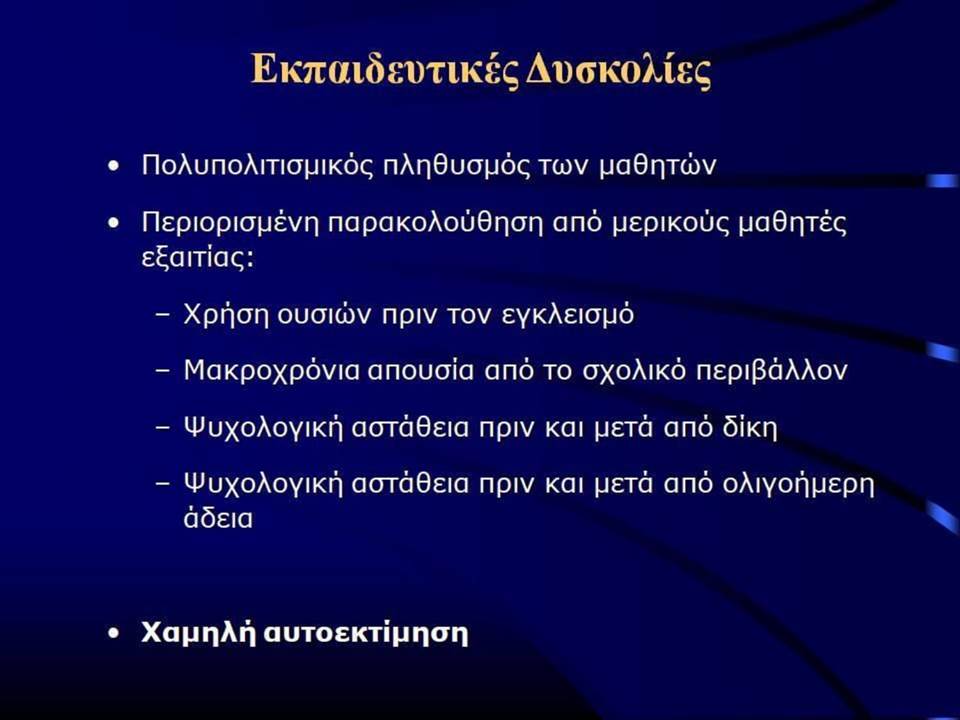 Εκπαιδευτικές Δυσκολίες

• Πολυπολιτισμικός πληθυσμός των μαθητών

• Περιορισμένη παρακολούθηση από μερικούς μαθητές εξαιτίας:

– Χρήση ουσιών πριν τον εγκλεισμό

– Μακροχρόνια απουσία από το σχολικό περιβάλλον

– Ψυχολογική αστάθεια πριν και μετά από δίκη

– Ψυχολογική αστάθεια πριν και μετά από ολιγοήμερη άδεια

• Χαμηλή αυτοεκτίμηση